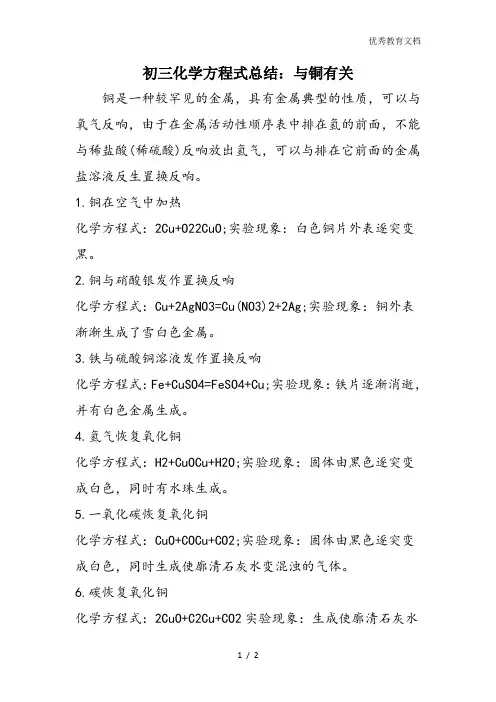 优秀教育文档

初三化学方程式总结：与铜有关

铜是一种较罕见的金属，具有金属典型的性质，可以与氧气反响，由于在金属活动性顺序表中排在氢的前面，不能与稀盐酸(稀硫酸)反响放出氢气，可以与排在它前面的金属盐溶液反生置换反响。

1.铜在空气中加热

化学方程式：2Cu+O22CuO;实验现象：白色铜片外表逐突变黑。

2.铜与硝酸银发作置换反响

化学方程式：Cu+2AgNO3=Cu(NO3)2+2Ag;实验现象：铜外表渐渐生成了雪白色金属。

3.铁与硫酸铜溶液发作置换反响

化学方程式：Fe+CuSO4=FeSO4+Cu;实验现象：铁片逐渐消逝，并有白色金属生成。

4.氢气恢复氧化铜

化学方程式：H2+CuOCu+H2O;实验现象：固体由黑色逐突变成白色，同时有水珠生成。

5.一氧化碳恢复氧化铜

化学方程式：CuO+COCu+CO2;实验现象：固体由黑色逐突变成白色，同时生成使廓清石灰水变混浊的气体。

6.碳恢复氧化铜

化学方程式：2CuO+C2Cu+CO2 实验现象：生成使廓清石灰水

1 / 2